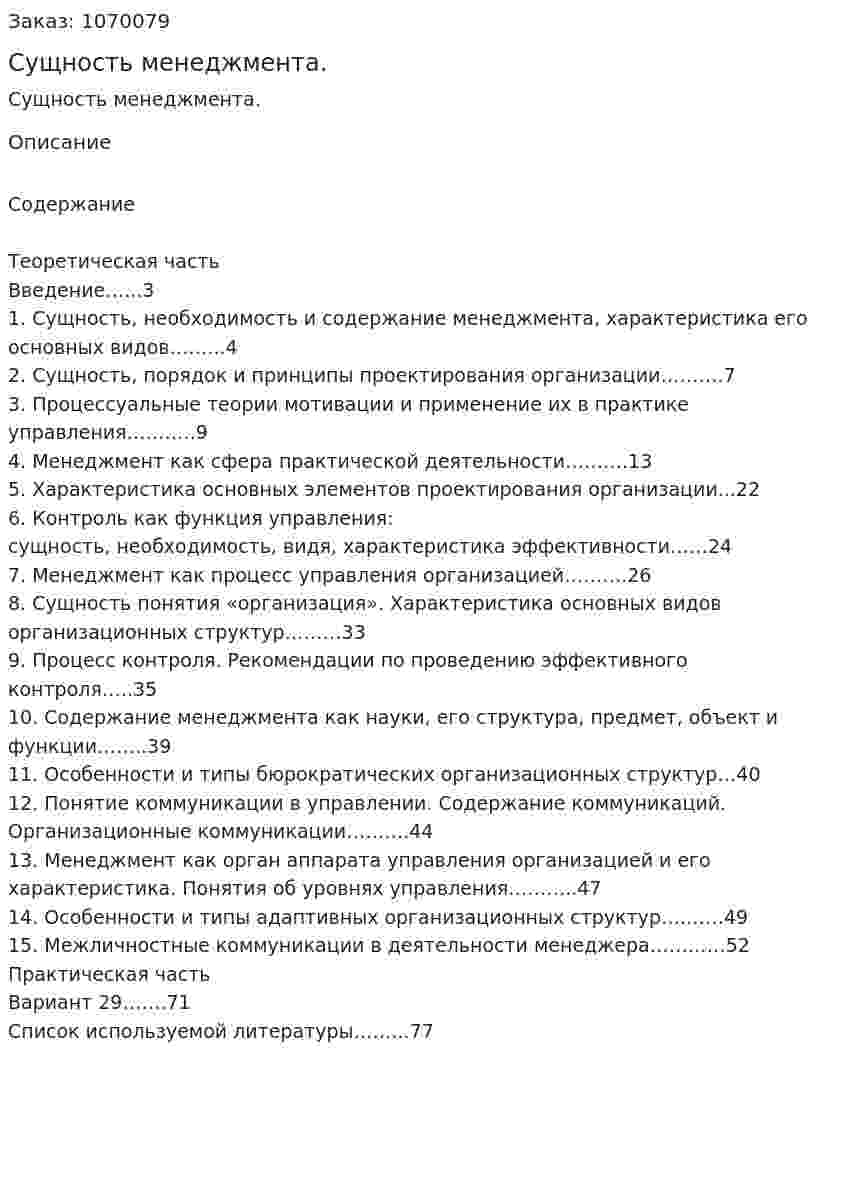 Заказ: 1070079

Сущность менеджмента.

Сущность менеджмента.

Описание

Содержание

Теоретическая часть
Введение 3
1. Сущность, необходимость и содержание менеджмента, характеристика его основных видов 4
2. Сущность, порядок и принципы проектирования организации 7
3. Процессуальные теории мотивации и применение их в практике управления 9
4. Менеджмент как сфера практической деятельности 13
5. Характеристика основных элементов проектирования организации 22
6. Контроль как функция управления:
сущность, необходимость, видя, характеристика эффективности 24
7. Менеджмент как процесс управления организацией 26
8. Сущность понятия «организация». Характеристика основных видов организационных структур 33
9. Процесс контроля. Рекомендации по проведению эффективного контроля 35
10. Содержание менеджмента как науки, его структура, предмет, объект и функции 39
11. Особенности и типы бюрократических организационных структур 40
12. Понятие коммуникации в управлении. Содержание коммуникаций. Организационные коммуникации 44
13. Менеджмент как орган аппарата управления организацией и его характеристика. Понятия об уровнях управления 47
14. Особенности и типы адаптивных организационных структур 49
15. Межличностные коммуникации в деятельности менеджера 52
Практическая часть
Вариант 29 71
Список используемой литературы 77